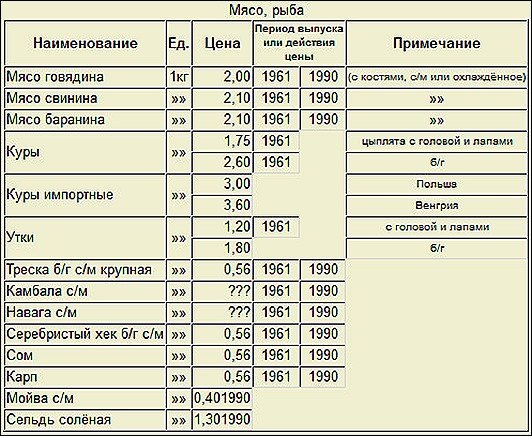 Мясо, рыба

| Наименование | Ед. | Цена | Период выпуска или действия цены | | Примечание |
|---|---|---|---|---|---|
| Мясо говядина | 1кг | 2,00 | 1961 | 1990 | (с костями, с/м или охлаждённое) |
| Мясо свинина | »» | 2,10 | 1961 | 1990 | »» |
| Мясо баранина | »» | 2,10 | 1961 | 1990 | »» |
| Куры | »» | 1,75 | 1961 | | цыплята с головой и лапами |
| | | 2,60 | 1961 | | б/г |
| Куры импортные | »» | 3,00 | | | Польша |
| | | 3,60 | | | Венгрия |
| Утки | »» | 1,20 | 1961 | | с головой и лапами |
| | | 1,80 | | | б/г |
| Треска б/г с/м крупная | »» | 0,56 | 1961 | 1990 | |
| Камбала с/м | »» | ??? | 1961 | 1990 | |
| Навага с/м | »» | ??? | 1961 | 1990 | |
| Серебристый хек б/г с/м | »» | 0,56 | 1961 | 1990 | |
| Сом | »» | 0,56 | 1961 | 1990 | |
| Карп | »» | 0,56 | 1961 | 1990 | |
| Мойва с/м | »» | 0,401990 | | | |
| Сельдь солёная | »» | 1,301990 | | | |